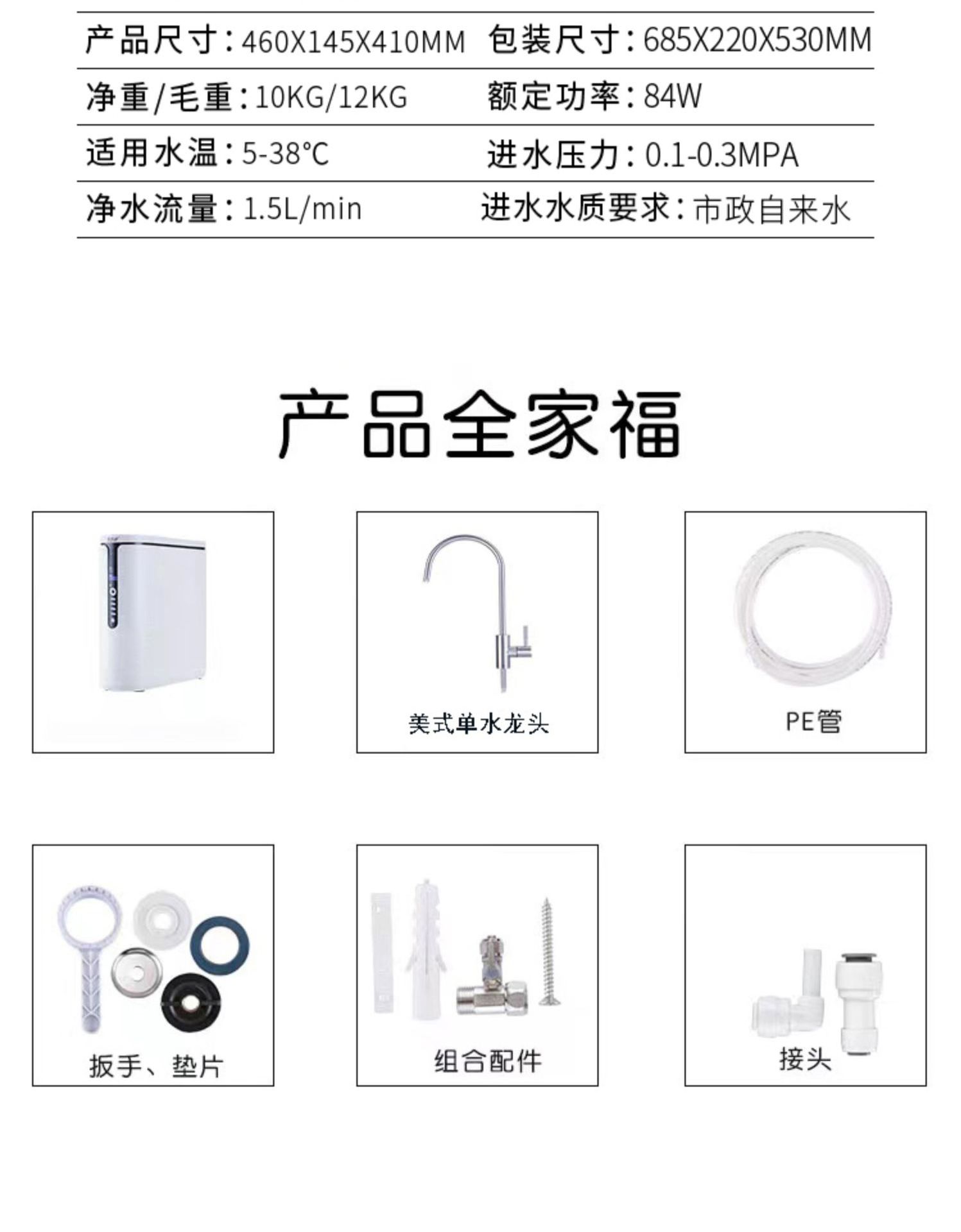 产品尺寸:460X145X410MM 包装尺寸:685X220X530MM

净重/毛重:10KG/12KG 额定功率:84W

适用水温:5-38℃ 进水压力:0.1-0.3MPA

净水流量:1.5L/min 进水水质要求:市政自来水

产品全家福

美式单水龙头

PE管

扳手、垫片

组合配件

接头